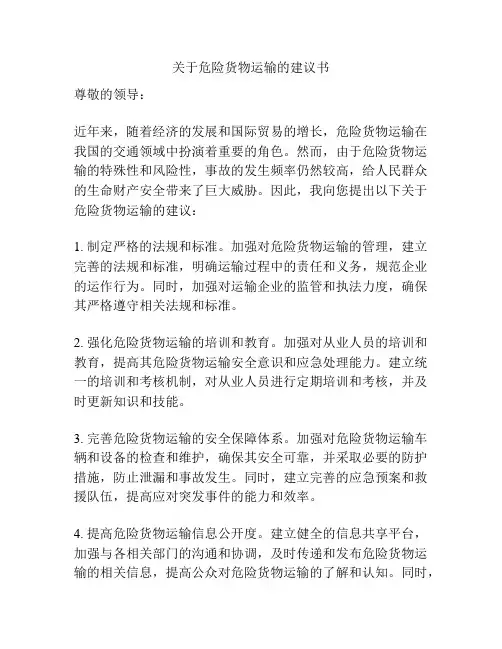 关于危险货物运输的建议书

尊敬的领导：

近年来，随着经济的发展和国际贸易的增长，危险货物运输在我国的交通领域中扮演着重要的角色。然而，由于危险货物运输的特殊性和风险性，事故的发生频率仍然较高，给人民群众的生命财产安全带来了巨大威胁。因此，我向您提出以下关于危险货物运输的建议：

1. 制定严格的法规和标准。加强对危险货物运输的管理，建立完善的法规和标准，明确运输过程中的责任和义务，规范企业的运作行为。同时，加强对运输企业的监管和执法力度，确保其严格遵守相关法规和标准。

2. 强化危险货物运输的培训和教育。加强对从业人员的培训和教育，提高其危险货物运输安全意识和应急处理能力。建立统一的培训和考核机制，对从业人员进行定期培训和考核，并及时更新知识和技能。

3. 完善危险货物运输的安全保障体系。加强对危险货物运输车辆和设备的检查和维护，确保其安全可靠，并采取必要的防护措施，防止泄漏和事故发生。同时，建立完善的应急预案和救援队伍，提高应对突发事件的能力和效率。

4. 提高危险货物运输信息公开度。建立健全的信息共享平台，加强与各相关部门的沟通和协调，及时传递和发布危险货物运输的相关信息，提高公众对危险货物运输的了解和认知。同时，